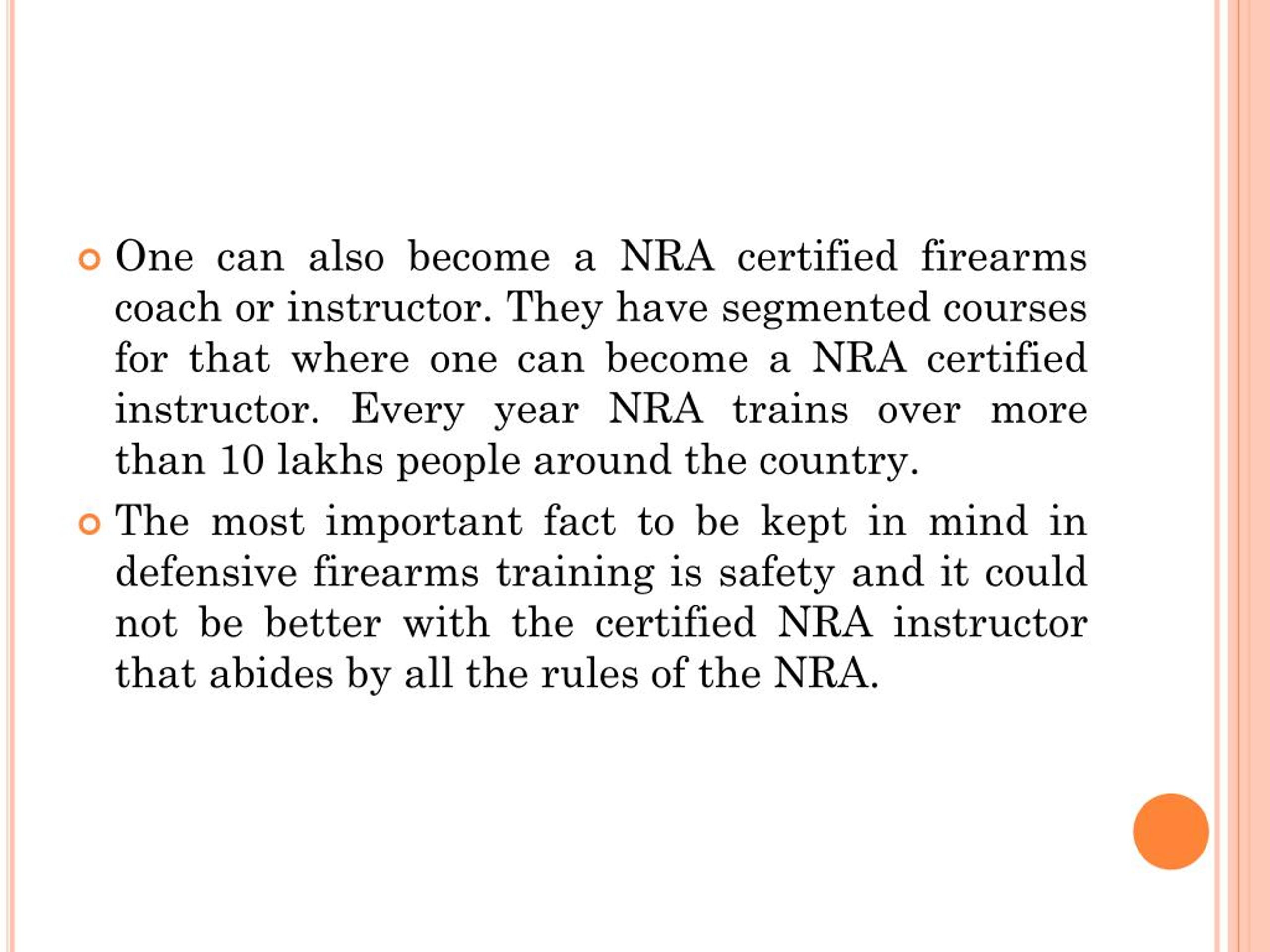 One can also become a NRA certified firearms coach or instructor. They have segmented courses for that where one can become a NRA certified instructor. Every year NRA trains over more than 10 lakhs people around the country.

The most important fact to be kept in mind in defensive firearms training is safety and it could not be better with the certified NRA instructor that abides by all the rules of the NRA.